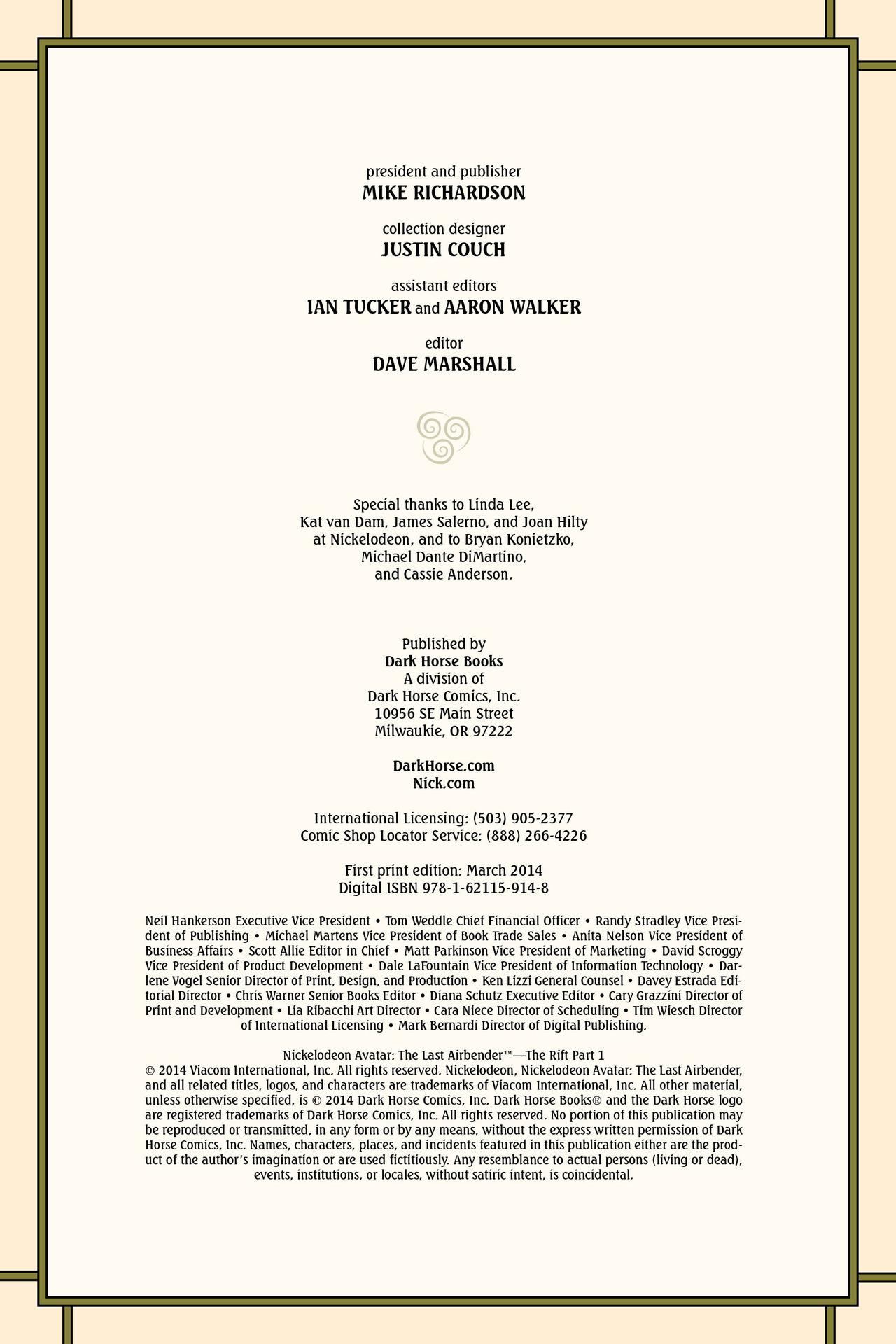 president and publisher
MIKE RICHARDSON

collection designer
JUSTIN COUCH

assistant editors
IAN TUCKER and AARON WALKER

editor
DAVE MARSHALL

Special thanks to Linda Lee, Kat van Dam, James Salerno, and Joan Hilty at Nickelodeon, and to Bryan Konietzko, Michael Dante DiMartino, and Cassie Anderson.

Published by
Dark Horse Books
A division of
Dark Horse Comics, Inc.
10956 SE Main Street
Milwaukie, OR 97222

DarkHorse.com
Nick.com

International Licensing: (503) 905-2377
Comic Shop Locator Service: (888) 266-4226

First print edition: March 2014
Digital ISBN 978-1-62115-914-8

Neil Hankerson Executive Vice President • Tom Weddle Chief Financial Officer • Randy Stradley Vice President of Publishing • Michael Martens Vice President of Book Trade Sales • Anita Nelson Vice President of Business Affairs • Scott Allie Editor in Chief • Matt Parkinson Vice President of Marketing • David Scroggy Vice President of Product Development • Dale LaFountain Vice President of Information Technology • Darlene Vogel Senior Director of Print, Design, and Production • Ken Lizzi General Counsel • Davey Estrada Editorial Director • Chris Warner Senior Books Editor • Diana Schutz Executive Editor • Cary Grazzini Director of Print and Development • Lia Ribacchi Art Director • Cara Niece Director of Scheduling • Tim Wiesch Director of International Licensing • Mark Bernardi Director of Digital Publishing.

Nickelodeon Avatar: The Last Airbender™—The Rift Part 1
© 2014 Viacom International, Inc. All rights reserved. Nickelodeon, Nickelodeon Avatar: The Last Airbender, and all related titles, logos, and characters are trademarks of Viacom International, Inc. All other material, unless otherwise specified, is © 2014 Dark Horse Comics, Inc. Dark Horse Books® and the Dark Horse logo are registered trademarks of Dark Horse Comics, Inc. All rights reserved. No portion of this publication may be reproduced or transmitted, in any form or by any means, without the express written permission of Dark Horse Comics, Inc. Names, characters, places, and incidents featured in this publication either are the product of the author's imagination or are used fictitiously. Any resemblance to actual persons (living or dead), events, institutions, or locales, without satiric intent, is coincidental.